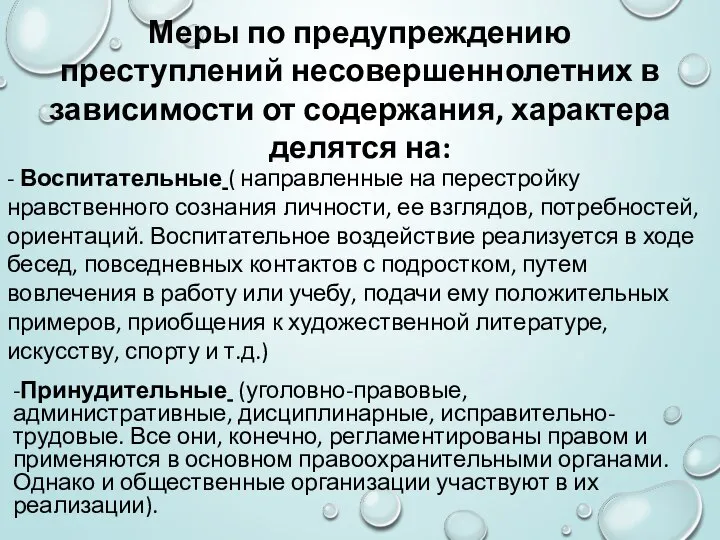 Меры по предупреждению преступлений несовершеннолетних в зависимости от содержания, характера делятся на:

- Воспитательные ( направленные на перестройку нравственного сознания личности, ее взглядов, потребностей, ориентаций. Воспитательное воздействие реализуется в ходе бесед, повседневных контактов с подростком, путем вовлечения в работу или учебу, подачи ему положительных примеров, приобщения к художественной литературе, искусству, спорту и т.д.)

-Принудительные (уголовно-правовые, административные, дисциплинарные, исправительно-трудовые. Все они, конечно, регламентированы правом и применяются в основном правоохранительными органами. Однако и общественные организации участвуют в их реализации).